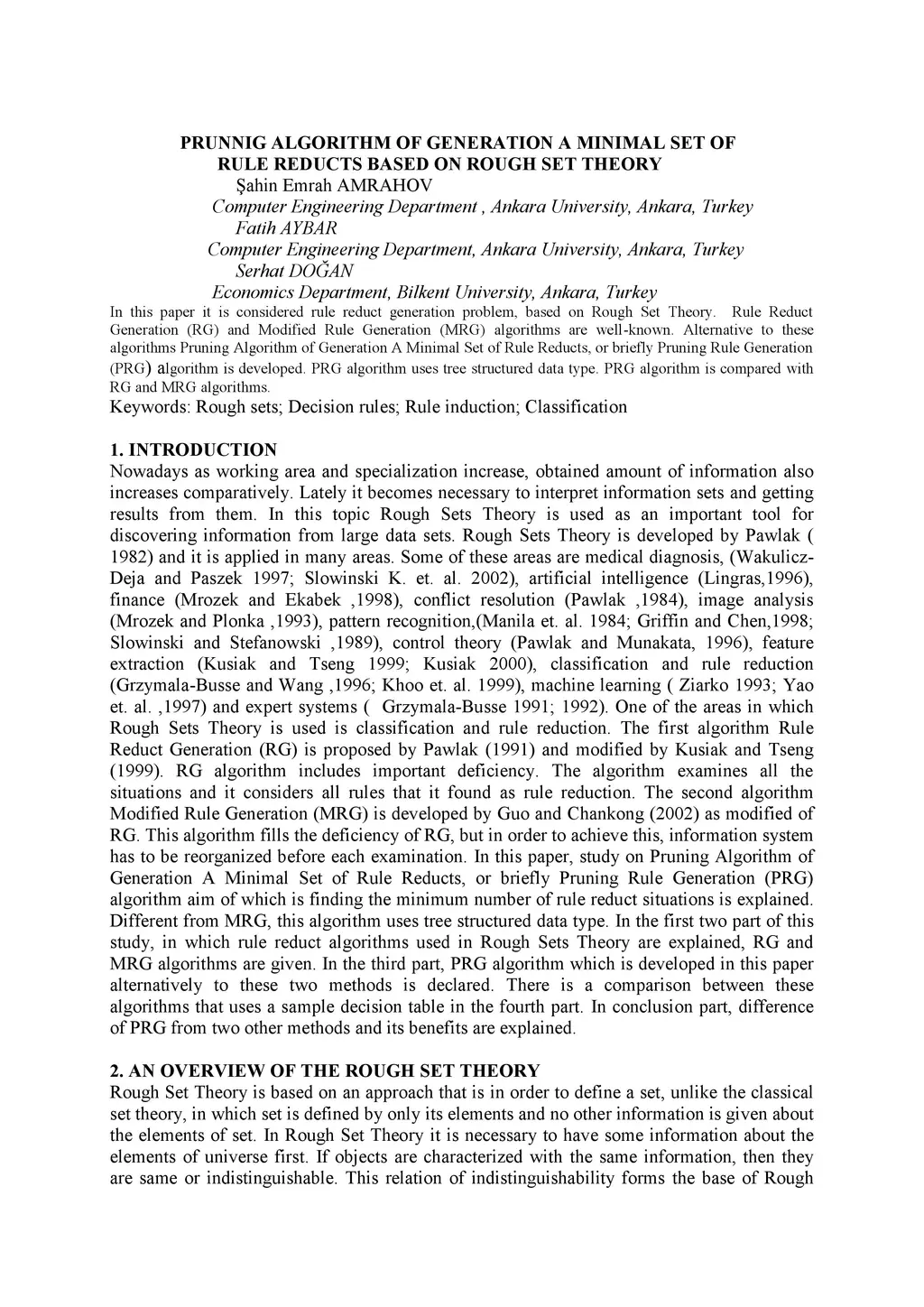 PRUNNIG ALGORITHM OF GENERATION A MINIMAL SET OF RULE REDUCTS BASED ON ROUGH SET THEORY

Şahin Emrah AMRAHOV

Computer Engineering Department , Ankara University, Ankara, Turkey

Fatih AYBAR

Computer Engineering Department, Ankara University, Ankara, Turkey

Serhat DOĞAN

Economics Department, Bilkent University, Ankara, Turkey

In this paper it is considered rule reduct generation problem, based on Rough Set Theory. Rule Reduct Generation (RG) and Modified Rule Generation (MRG) algorithms are well-known. Alternative to these algorithms Pruning Algorithm of Generation A Minimal Set of Rule Reducts, or briefly Pruning Rule Generation (PRG) algorithm is developed. PRG algorithm uses tree structured data type. PRG algorithm is compared with RG and MRG algorithms.

Keywords: Rough sets; Decision rules; Rule induction; Classification

1. INTRODUCTION

Nowadays as working area and specialization increase, obtained amount of information also increases comparatively. Lately it becomes necessary to interpret information sets and getting results from them. In this topic Rough Sets Theory is used as an important tool for discovering information from large data sets. Rough Sets Theory is developed by Pawlak ( 1982) and it is applied in many areas. Some of these areas are medical diagnosis, (Wakulicz-Deja and Paszek 1997; Slowinski K. et. al. 2002), artificial intelligence (Lingras,1996), finance (Mrozek and Ekabek ,1998), conflict resolution (Pawlak ,1984), image analysis (Mrozek and Plonka ,1993), pattern recognition,(Manila et. al. 1984; Griffin and Chen,1998; Slowinski and Stefanowski ,1989), control theory (Pawlak and Munakata, 1996), feature extraction (Kusiak and Tseng 1999; Kusiak 2000), classification and rule reduction (Grzymala-Busse and Wang ,1996; Khoo et. al. 1999), machine learning ( Ziarko 1993; Yao et. al. ,1997) and expert systems ( Grzymala-Busse 1991; 1992). One of the areas in which Rough Sets Theory is used is classification and rule reduction. The first algorithm Rule Reduct Generation (RG) is proposed by Pawlak (1991) and modified by Kusiak and Tseng (1999). RG algorithm includes important deficiency. The algorithm examines all the situations and it considers all rules that it found as rule reduction. The second algorithm Modified Rule Generation (MRG) is developed by Guo and Chankong (2002) as modified of RG. This algorithm fills the deficiency of RG, but in order to achieve this, information system has to be reorganized before each examination. In this paper, study on Pruning Algorithm of Generation A Minimal Set of Rule Reducts, or briefly Pruning Rule Generation (PRG) algorithm aim of which is finding the minimum number of rule reduct situations is explained. Different from MRG, this algorithm uses tree structured data type. In the first two part of this study, in which rule reduct algorithms used in Rough Sets Theory are explained, RG and MRG algorithms are given. In the third part, PRG algorithm which is developed in this paper alternatively to these two methods is declared. There is a comparison between these algorithms that uses a sample decision table in the fourth part. In conclusion part, difference of PRG from two other methods and its benefits are explained.

2. AN OVERVIEW OF THE ROUGH SET THEORY

Rough Set Theory is based on an approach that is in order to define a set, unlike the classical set theory, in which set is defined by only its elements and no other information is given about the elements of set. In Rough Set Theory it is necessary to have some information about the elements of universe first. If objects are characterized with the same information, then they are same or indistinguishable. This relation of indistinguishability forms the base of Rough